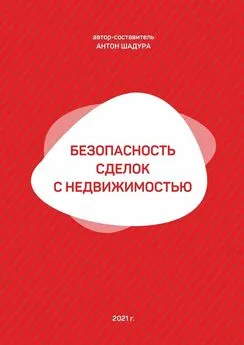 автор-составитель
АНТОН ШАДУРА

БЕЗОПАСНОСТЬ
СДЕЛОК
С НЕДВИЖИМОСТЬЮ

2021 г.